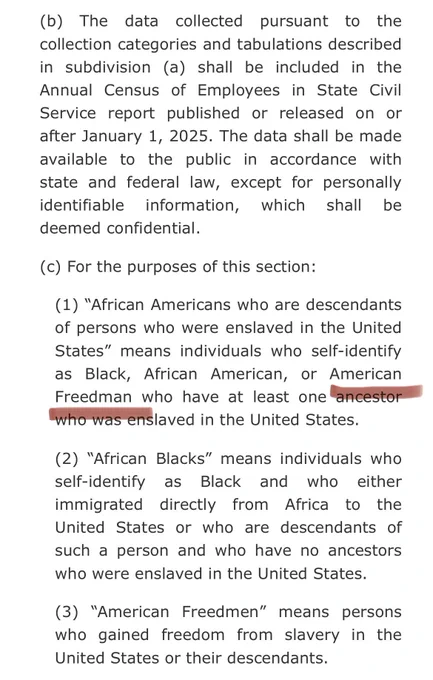 (b) The data collected pursuant to the collection categories and tabulations described in subdivision (a) shall be included in the Annual Census of Employees in State Civil Service report published or released on or after January 1, 2025. The data shall be made available to the public in accordance with state and federal law, except for personally identifiable information, which shall be deemed confidential.

(c) For the purposes of this section:

(1) "African Americans who are descendants of persons who were enslaved in the United States" means individuals who self-identify as Black, African American, or American Freedman who have at least one ancestor who was enslaved in the United States.

(2) "African Blacks" means individuals who self-identify as Black and who either immigrated directly from Africa to the United States or who are descendants of such a person and who have no ancestors who were enslaved in the United States.

(3) "American Freedmen" means persons who gained freedom from slavery in the United States or their descendants.